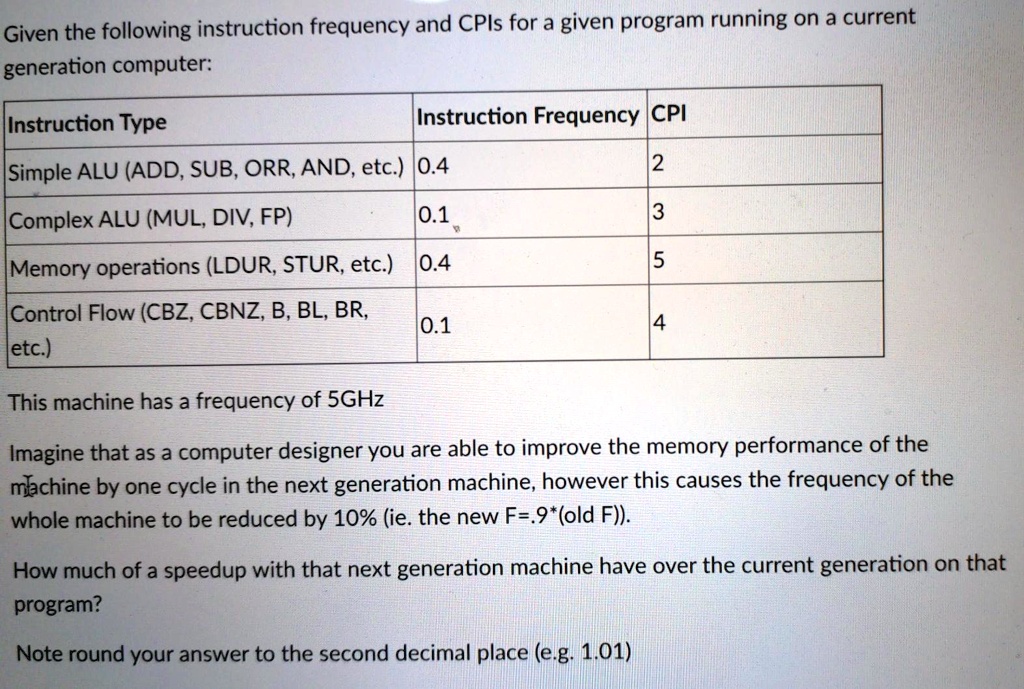 Given the following instruction frequency and CPIs for a given program running on a current generation computer:

| Instruction Type | Instruction Frequency | CPI |
|---|---|---|
| Simple ALU (ADD, SUB, ORR, AND, etc.) | 0.4 | 2 |
| Complex ALU (MUL, DIV, FP) | 0.1 | 3 |
| Memory operations (LDUR, STUR, etc.) | 0.4 | 5 |
| Control Flow (CBZ, CBNZ, B, BL, BR, etc.) | 0.1 | 4 |

This machine has a frequency of 5GHz

Imagine that as a computer designer you are able to improve the memory performance of the machine by one cycle in the next generation machine, however this causes the frequency of the whole machine to be reduced by 10% (ie. the new F=.9*(old F)).

How much of a speedup with that next generation machine have over the current generation on that program?

Note round your answer to the second decimal place (e.g. 1.01)